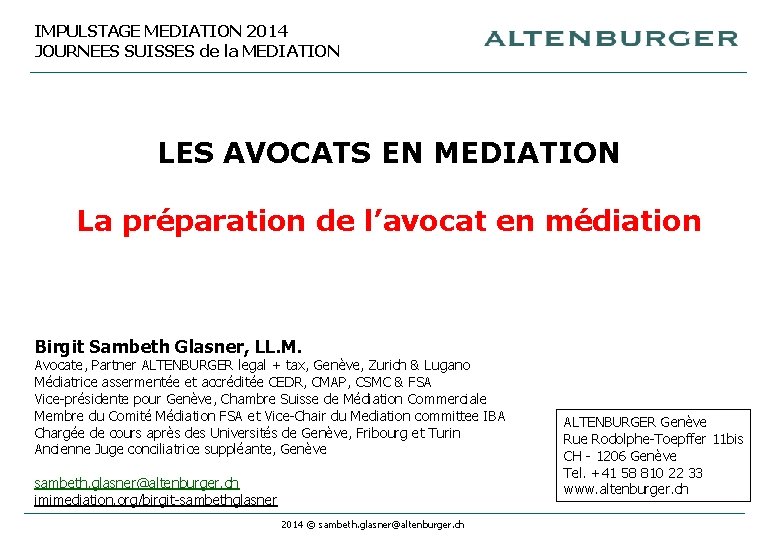 IMPULSTAGE MEDIATION 2014
JOURNEES SUISSES de la MEDIATION

ALTENBURGER

LES AVOCATS EN MEDIATION

La préparation de l'avocat en médiation

Birgit Sambeth Glasner, LL.M.
Avocate, Partner ALTENBURGER legal + tax, Genève, Zurich & Lugano
Médiatrice assermentée et accréditée CEDR, CMAP, CSMC & FSA
Vice-présidente pour Genève, Chambre Suisse de Médiation Commerciale
Membre du Comité Médiation FSA et Vice-Chair du Mediation committee IBA
Chargée de cours après des Universités de Genève, Fribourg et Turin
Ancienne Juge conciliatrice suppléante, Genève

sambeth.glasner@altenburger.ch
imimediation.org/birgit-sambethglasner

ALTENBURGER Genève
Rue Rodolphe-Toepffer 11bis
CH - 1206 Genève
Tel. +41 58 810 22 33
www.altenburger.ch

2014 © sambeth.glasner@altenburger.ch